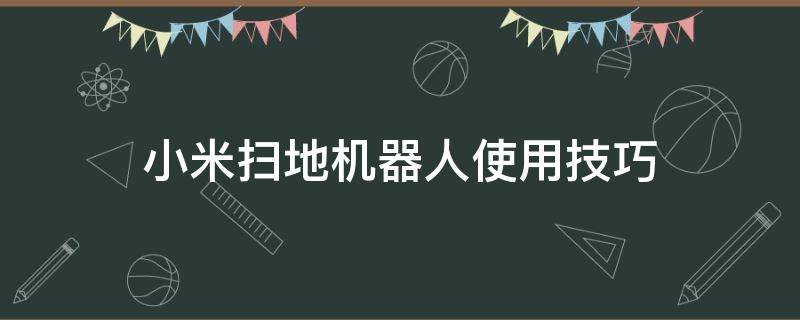 小米扫地机器人使用技巧